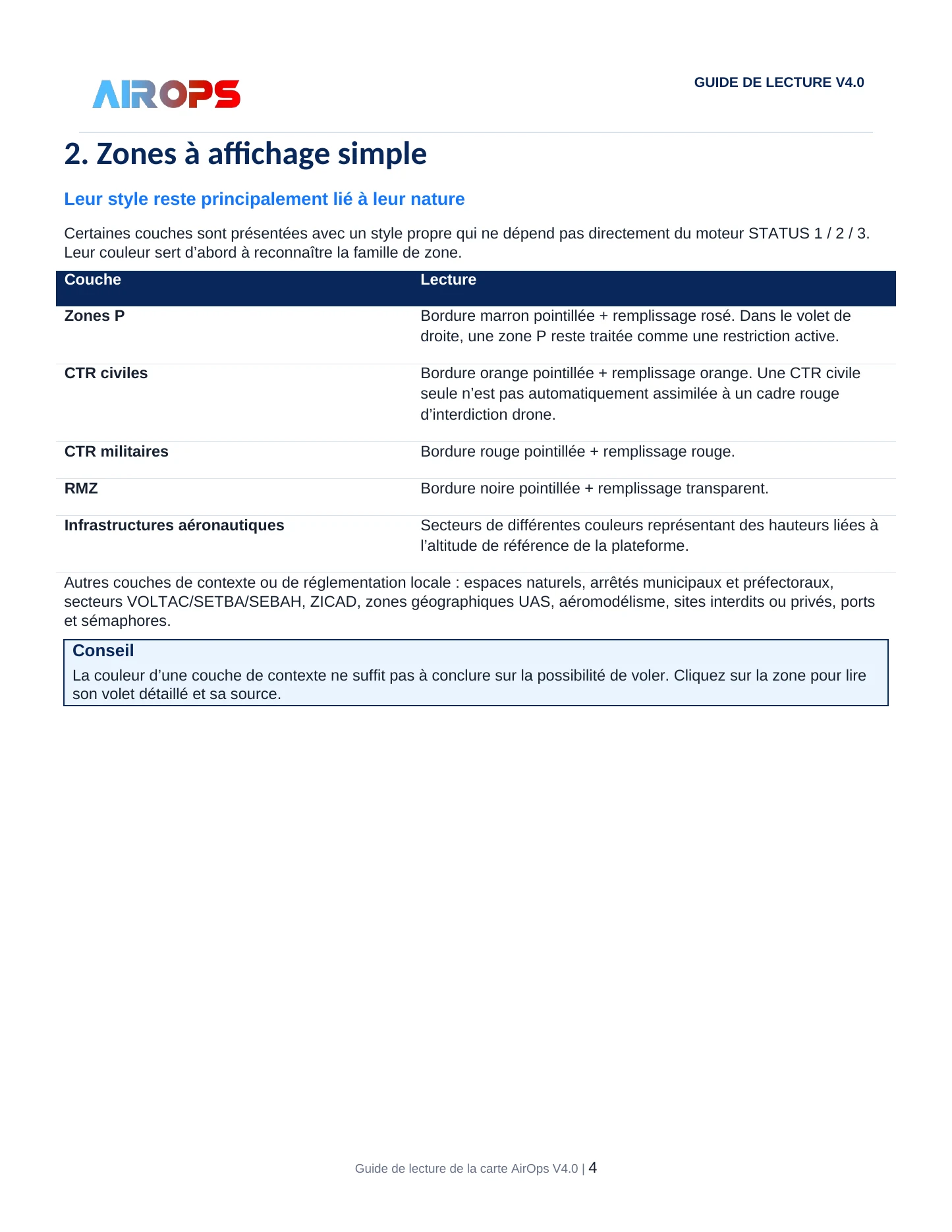 AIROPS

GUIDE DE LECTURE V4.0

2. Zones à affichage simple

Leur style reste principalement lié à leur nature

Certaines couches sont présentées avec un style propre qui ne dépend pas directement du moteur STATUS 1 / 2 / 3. Leur couleur sert d'abord à reconnaître la famille de zone.

| Couche | Lecture |
|---|---|
| Zones P | Bordure marron pointillée + remplissage rosé. Dans le volet de droite, une zone P reste traitée comme une restriction active. |
| CTR civiles | Bordure orange pointillée + remplissage orange. Une CTR civile seule n'est pas automatiquement assimilée à un cadre rouge d'interdiction drone. |
| CTR militaires | Bordure rouge pointillée + remplissage rouge. |
| RMZ | Bordure noire pointillée + remplissage transparent. |
| Infrastructures aéronautiques | Secteurs de différentes couleurs représentant des hauteurs liées à l'altitude de référence de la plateforme. |

Autres couches de contexte ou de réglementation locale : espaces naturels, arrêtés municipaux et préfectoraux, secteurs VOLTAC/SETBA/SEBAH, ZICAD, zones géographiques UAS, aéromodélisme, sites interdits ou privés, ports et sémaphores.

Conseil
La couleur d'une couche de contexte ne suffit pas à conclure sur la possibilité de voler. Cliquez sur la zone pour lire son volet détaillé et sa source.

Guide de lecture de la carte AirOps V4.0 | 4